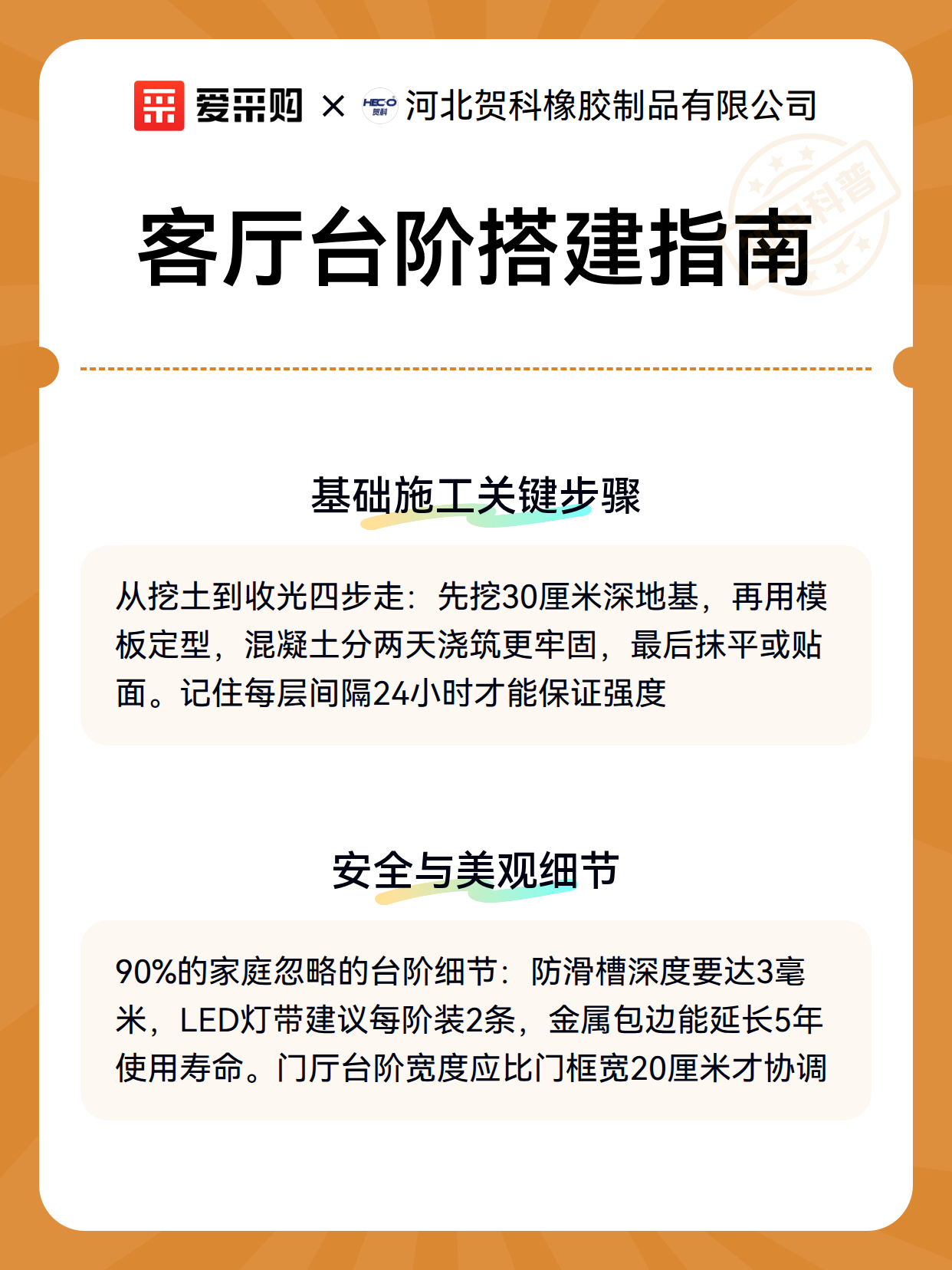 爱采购 × HECO 贺科 河北贺科橡胶制品有限公司

科普

客厅台阶搭建指南

基础施工关键步骤

从挖土到收光四步走：先挖30厘米深地基，再用模板定型，混凝土分两天浇筑更牢固，最后抹平或贴面。记住每层间隔24小时才能保证强度

安全与美观细节

90%的家庭忽略的台阶细节：防滑槽深度要达3毫米，LED灯带建议每阶装2条，金属包边能延长5年使用寿命。门厅台阶宽度应比门框宽20厘米才协调